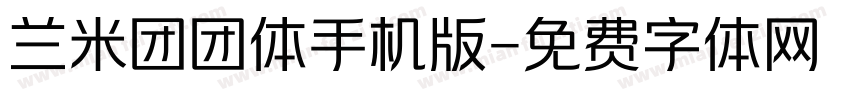 兰米团团体手机版-免费字体网